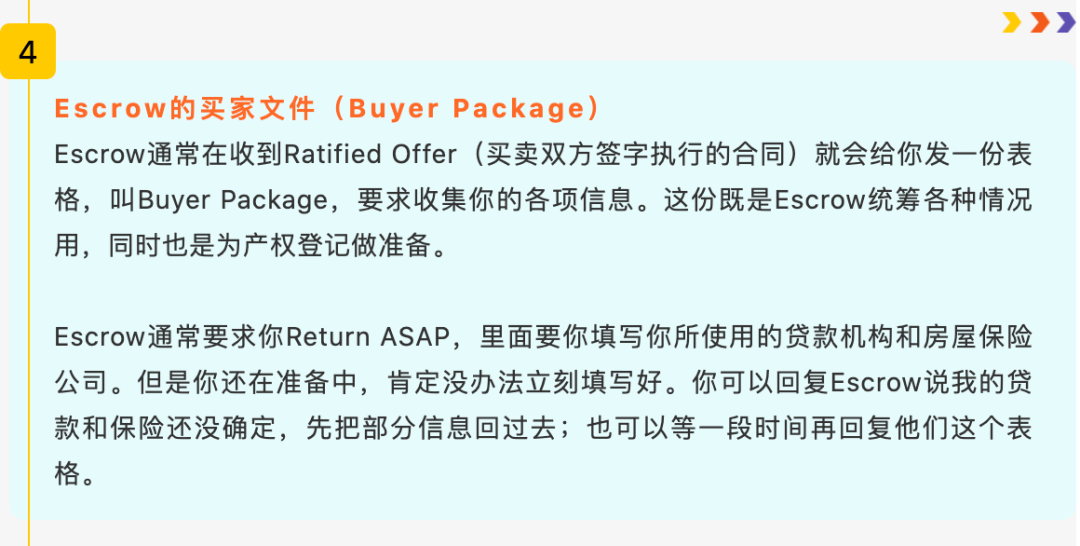 4

Escrow的买家文件（Buyer Package）

Escrow通常在收到Ratified Offer（买卖双方签字执行的合同）就会给你发一份表格，叫Buyer Package，要求收集你的各项信息。这份既是Escrow统筹各种情况用，同时也是为产权登记做准备。

Escrow通常要求你Return ASAP，里面要你填写你所使用的贷款机构和房屋保险公司。但是你还在准备中，肯定没办法立刻填写好。你可以回复Escrow说我的贷款和保险还没确定，先把部分信息回过去；也可以等一段时间再回复他们这个表格。